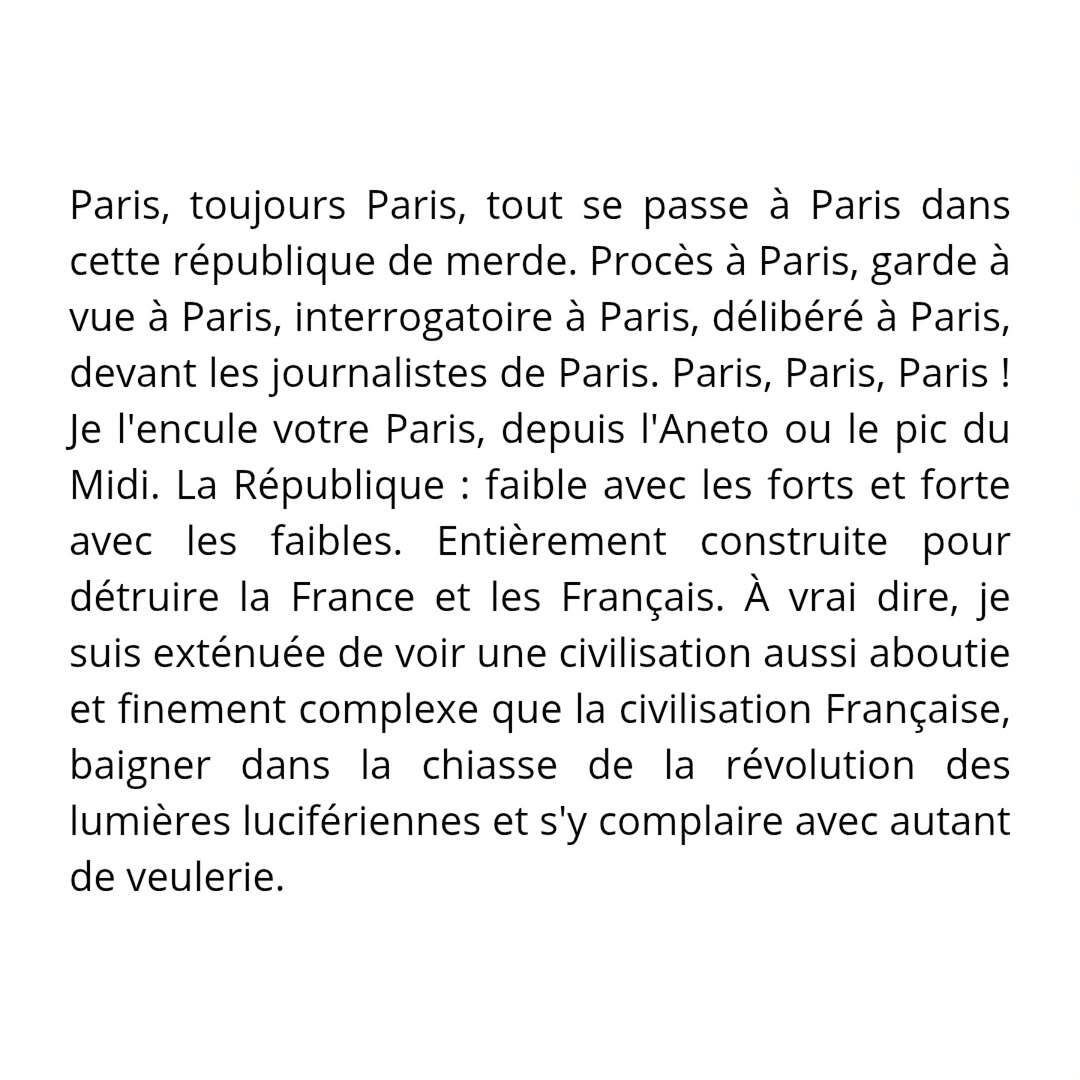 Paris, toujours Paris, tout se passe à Paris dans cette république de merde. Procès à Paris, garde à vue à Paris, interrogatoire à Paris, délibéré à Paris, devant les journalistes de Paris. Paris, Paris, Paris ! Je l'encule votre Paris, depuis l'Aneto ou le pic du Midi. La République : faible avec les forts et forte avec les faibles. Entièrement construite pour détruire la France et les Français. À vrai dire, je suis exténuée de voir une civilisation aussi aboutie et finement complexe que la civilisation Française, baigner dans la chiasse de la révolution des lumières lucifériennes et s'y complaire avec autant de veulerie.